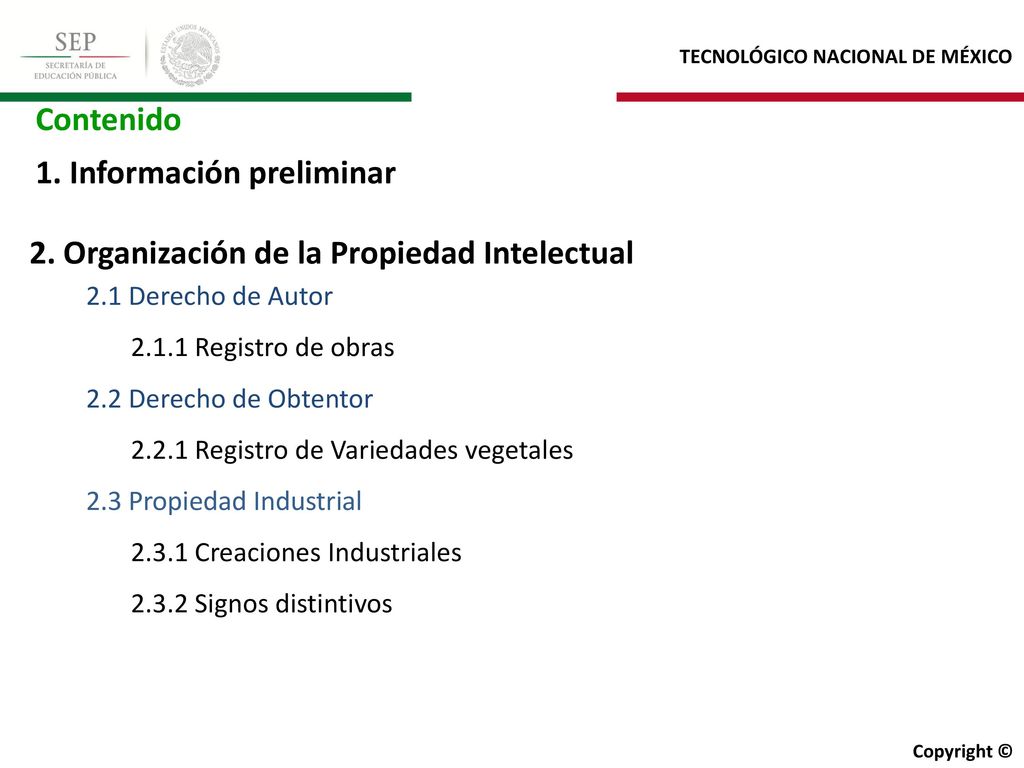 SEP
SECRETARÍA DE EDUCACIÓN PÚBLICA

ESTADOS UNIDOS MEXICANOS

TECNOLÓGICO NACIONAL DE MÉXICO

Contenido

1. Información preliminar

2. Organización de la Propiedad Intelectual

2.1 Derecho de Autor

2.1.1 Registro de obras

2.2 Derecho de Obtentor

2.2.1 Registro de Variedades vegetales

2.3 Propiedad Industrial

2.3.1 Creaciones Industriales

2.3.2 Signos distintivos

Copyright ©